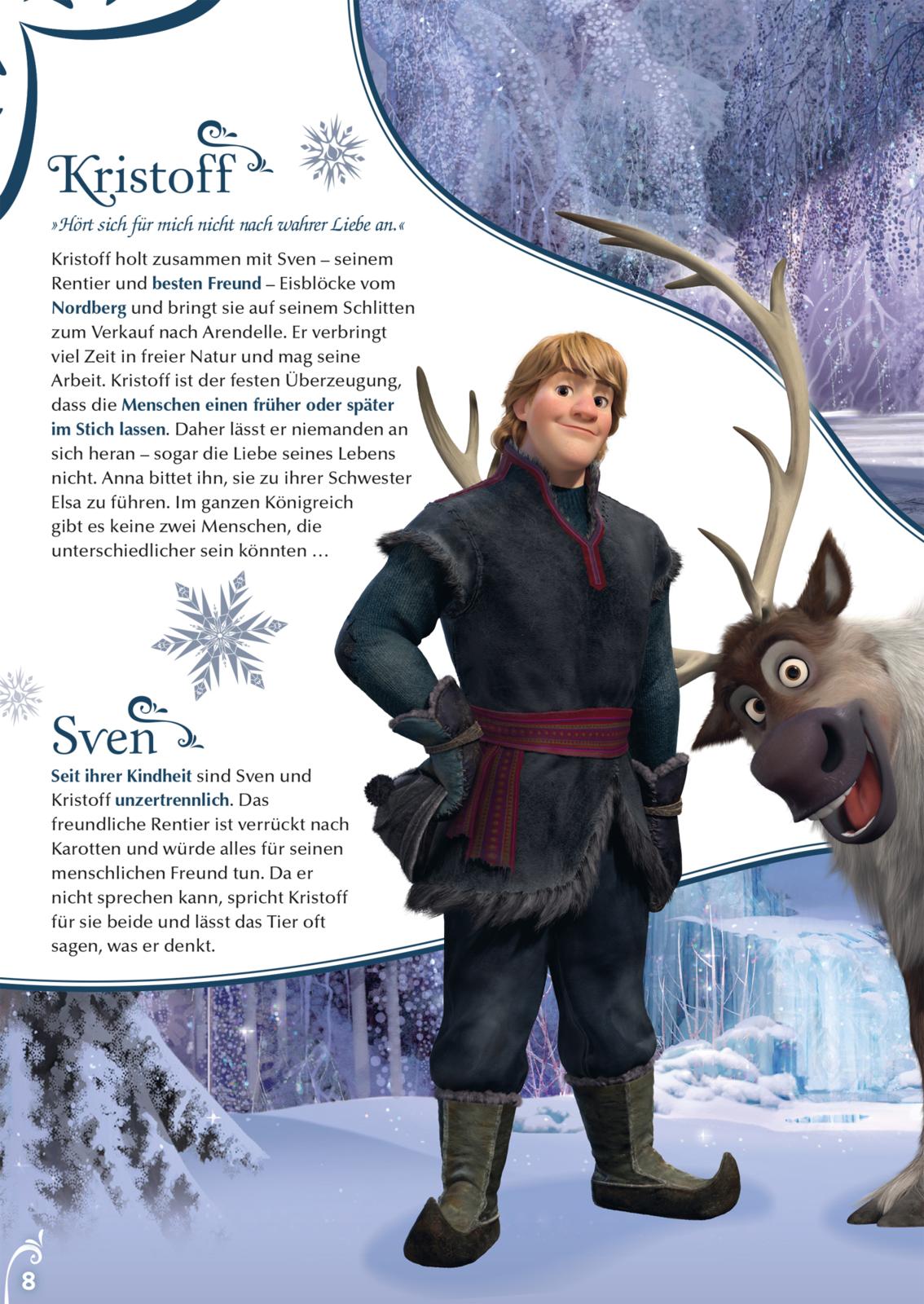 Kristoff

»Hört sich für mich nicht nach wahrer Liebe an.«

Kristoff holt zusammen mit Sven – seinem Rentier und besten Freund – Eisblöcke vom Nordberg und bringt sie auf seinem Schlitten zum Verkauf nach Arendelle. Er verbringt viel Zeit in freier Natur und mag seine Arbeit. Kristoff ist der festen Überzeugung, dass die Menschen einen früher oder später im Stich lassen. Daher lässt er niemanden an sich heran – sogar die Liebe seines Lebens nicht. Anna bittet ihn, sie zu ihrer Schwester Elsa zu führen. Im ganzen Königreich gibt es keine zwei Menschen, die unterschiedlicher sein könnten …

Sven

Seit ihrer Kindheit sind Sven und Kristoff unzertrennlich. Das freundliche Rentier ist verrückt nach Karotten und würde alles für seinen menschlichen Freund tun. Da er nicht sprechen kann, spricht Kristoff für sie beide und lässt das Tier oft sagen, was er denkt.

8